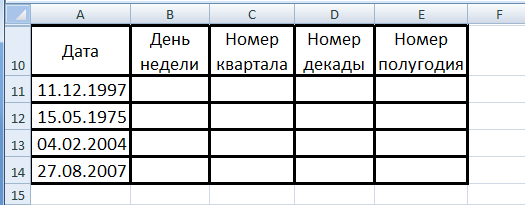 |  | A | B | C | D | E | F |
|---|---|---|---|---|---|---|
| 10 | Дата | День недели | Номер квартала | Номер декады | Номер полугодия |  |
| 11 | 11.12.1997 |  |  |  |  |  |
| 12 | 15.05.1975 |  |  |  |  |  |
| 13 | 04.02.2004 |  |  |  |  |  |
| 14 | 27.08.2007 |  |  |  |  |  |
| 15 |  |  |  |  |  |  |